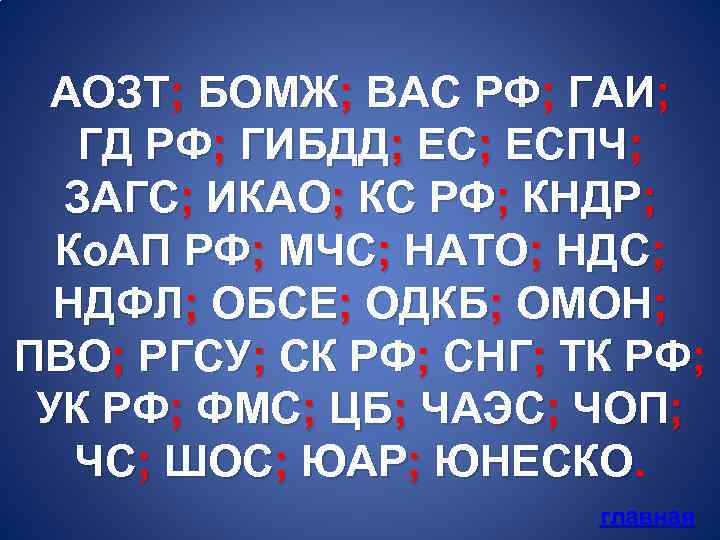 АОЗТ; БОМЖ; ВАС РФ; ГАИ; ГД РФ; ГИБДД; ЕС; ЕСПЧ; ЗАГС; ИКАО; КС РФ; КНДР; КоАП РФ; МЧС; НАТО; НДС; НДФЛ; ОБСЕ; ОДКБ; ОМОН; ПВО; РГСУ; СК РФ; СНГ; ТК РФ; УК РФ; ФМС; ЦБ; ЧАЭС; ЧОП; ЧС; ШОС; ЮАР; ЮНЕСКО.

главная